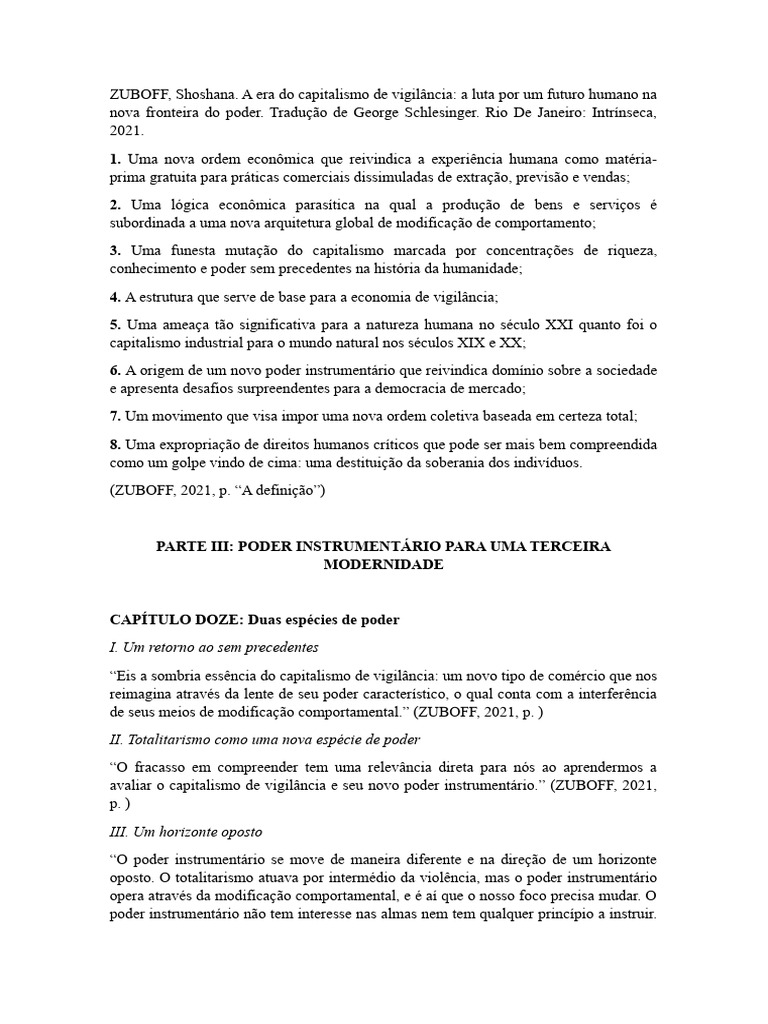 ZUBOFF, Shoshana. A era do capitalismo de vigilância: a luta por um futuro humano na nova fronteira do poder. Tradução de George Schlesinger. Rio De Janeiro: Intrínseca, 2021.

1. Uma nova ordem econômica que reivindica a experiência humana como matéria-prima gratuita para práticas comerciais dissimuladas de extração, previsão e vendas;

2. Uma lógica econômica parasítica na qual a produção de bens e serviços é subordinada a uma nova arquitetura global de modificação de comportamento;

3. Uma funesta mutação do capitalismo marcada por concentrações de riqueza, conhecimento e poder sem precedentes na história da humanidade;

4. A estrutura que serve de base para a economia de vigilância;

5. Uma ameaça tão significativa para a natureza humana no século XXI quanto foi o capitalismo industrial para o mundo natural nos séculos XIX e XX;

6. A origem de um novo poder instrumentário que reivindica domínio sobre a sociedade e apresenta desafios surpreendentes para a democracia de mercado;

7. Um movimento que visa impor uma nova ordem coletiva baseada em certeza total;

8. Uma expropriação de direitos humanos críticos que pode ser mais bem compreendida como um golpe vindo de cima: uma destituição da soberania dos indivíduos.

(ZUBOFF, 2021, p. “A definição”)

PARTE III: PODER INSTRUMENTÁRIO PARA UMA TERCEIRA MODERNIDADE

CAPÍTULO DOZE: Duas espécies de poder

I. Um retorno ao sem precedentes

“Eis a sombria essência do capitalismo de vigilância: um novo tipo de comércio que nos reimagina através da lente de seu poder característico, o qual conta com a interferência de seus meios de modificação comportamental.” (ZUBOFF, 2021, p. )

II. Totalitarismo como uma nova espécie de poder

“O fracasso em compreender tem uma relevância direta para nós ao aprendermos a avaliar o capitalismo de vigilância e seu novo poder instrumentário.” (ZUBOFF, 2021, p. )

III. Um horizonte oposto

“O poder instrumentário se move de maneira diferente e na direção de um horizonte oposto. O totalitarismo atuava por intermédio da violência, mas o poder instrumentário opera através da modificação comportamental, e é aí que o nosso foco precisa mudar. O poder instrumentário não tem interesse nas almas nem tem qualquer princípio a instruir.